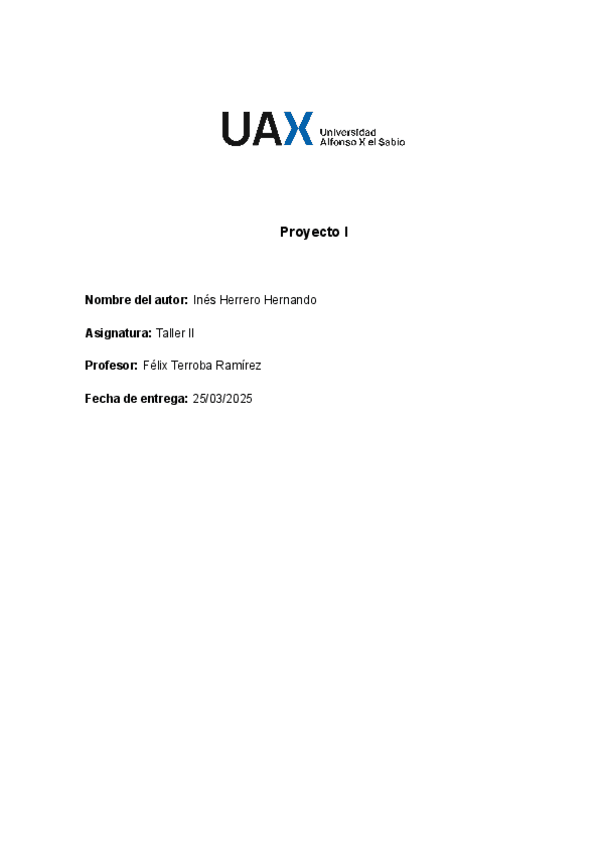 UAX Universidad Alfonso X el Sabio

Proyecto I

Nombre del autor: Inés Herrero Hernando

Asignatura: Taller II

Profesor: Félix Terroba Ramírez

Fecha de entrega: 25/03/2025